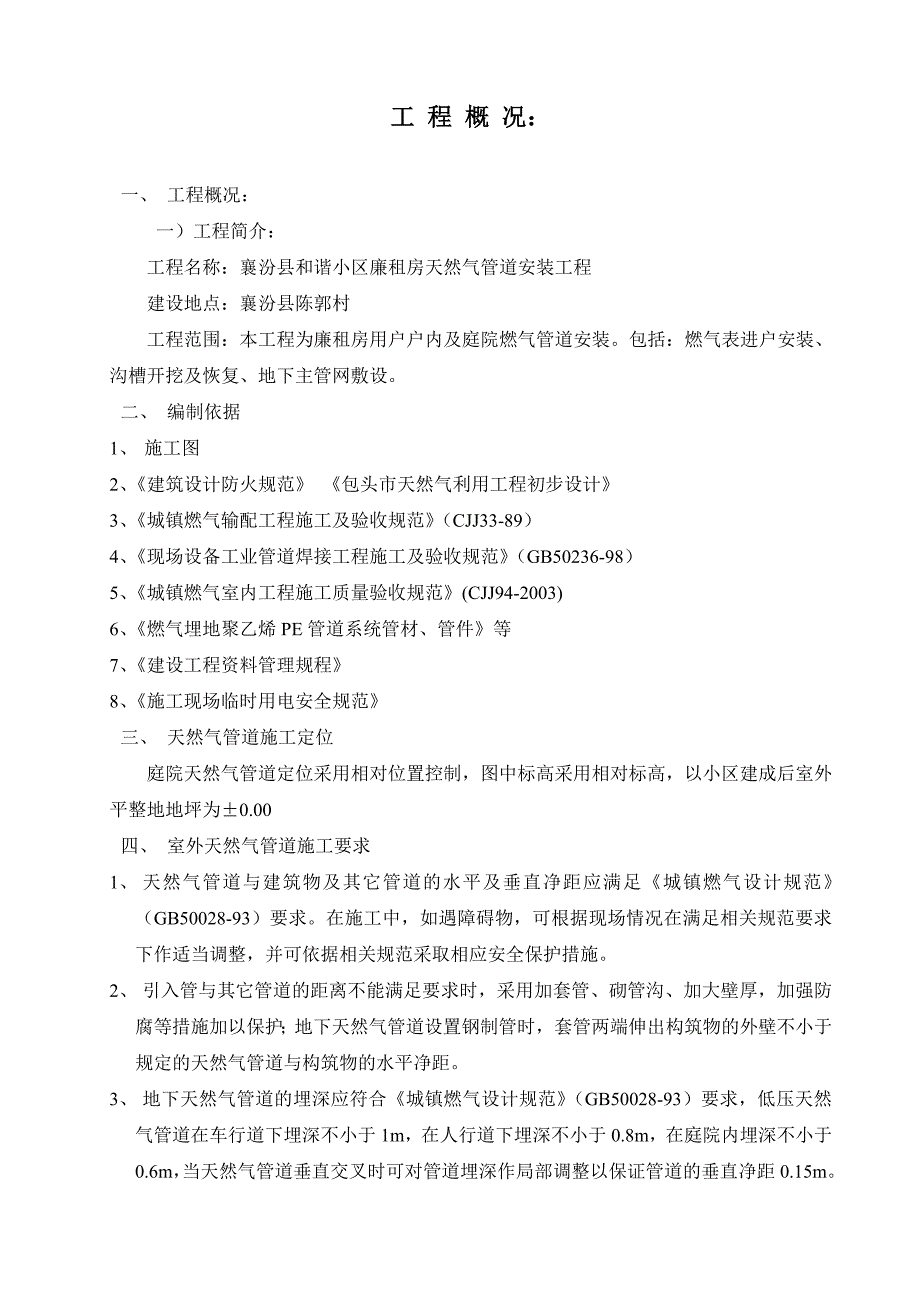 工 程 概 况：

一、 工程概况：

一）工程简介：

工程名称：襄汾县和谐小区廉租房天然气管道安装工程

建设地点：襄汾县陈郭村

工程范围：本工程为廉租房用户户内及庭院燃气管道安装。包括：燃气表进户安装、沟槽开挖及恢复、地下主管网敷设。

二、 编制依据

1、 施工图

2、《建筑设计防火规范》 《包头市天然气利用工程初步设计》

3、《城镇燃气输配工程施工及验收规范》(CJJ33-89)

4、《现场设备工业管道焊接工程施工及验收规范》(GB50236-98)

5、《城镇燃气室内工程施工质量验收规范》(CJJ94-2003)

6、《燃气埋地聚乙烯 PE 管道系统管材、管件》等

7、《建设工程资料管理规程》

8、《施工现场临时用电安全规范》

三、 天然气管道施工定位

庭院天然气管道定位采用相对位置控制，图中标高采用相对标高，以小区建成后室外平整地地坪为±0.00

四、 室外天然气管道施工要求

1、 天然气管道与建筑物及其它管道的水平及垂直净距应满足《城镇燃气设计规范》(GB50028-93）要求。在施工中，如遇障碍物，可根据现场情况在满足相关规范要求下作适当调整，并可依据相关规范采取相应安全保护措施。

2、 引入管与其它管道的距离不能满足要求时，采用加套管、砌管沟、加大壁厚，加强防腐等措施加以保护；地下天然气管道设置钢制管时，套管两端伸出构筑物的外壁不小于规定的天然气管道与构筑物的水平净距。

3、 地下天然气管道的埋深应符合《城镇燃气设计规范》(GB50028-93）要求，低压天然气管道在车行道下埋深不小于 1m，在人行道下埋深不小于 0.8m，在庭院内埋深不小于 0.6m，当天然气管道垂直交叉时可对管道埋深作局部调整以保证管道的垂直净距 0.15m。